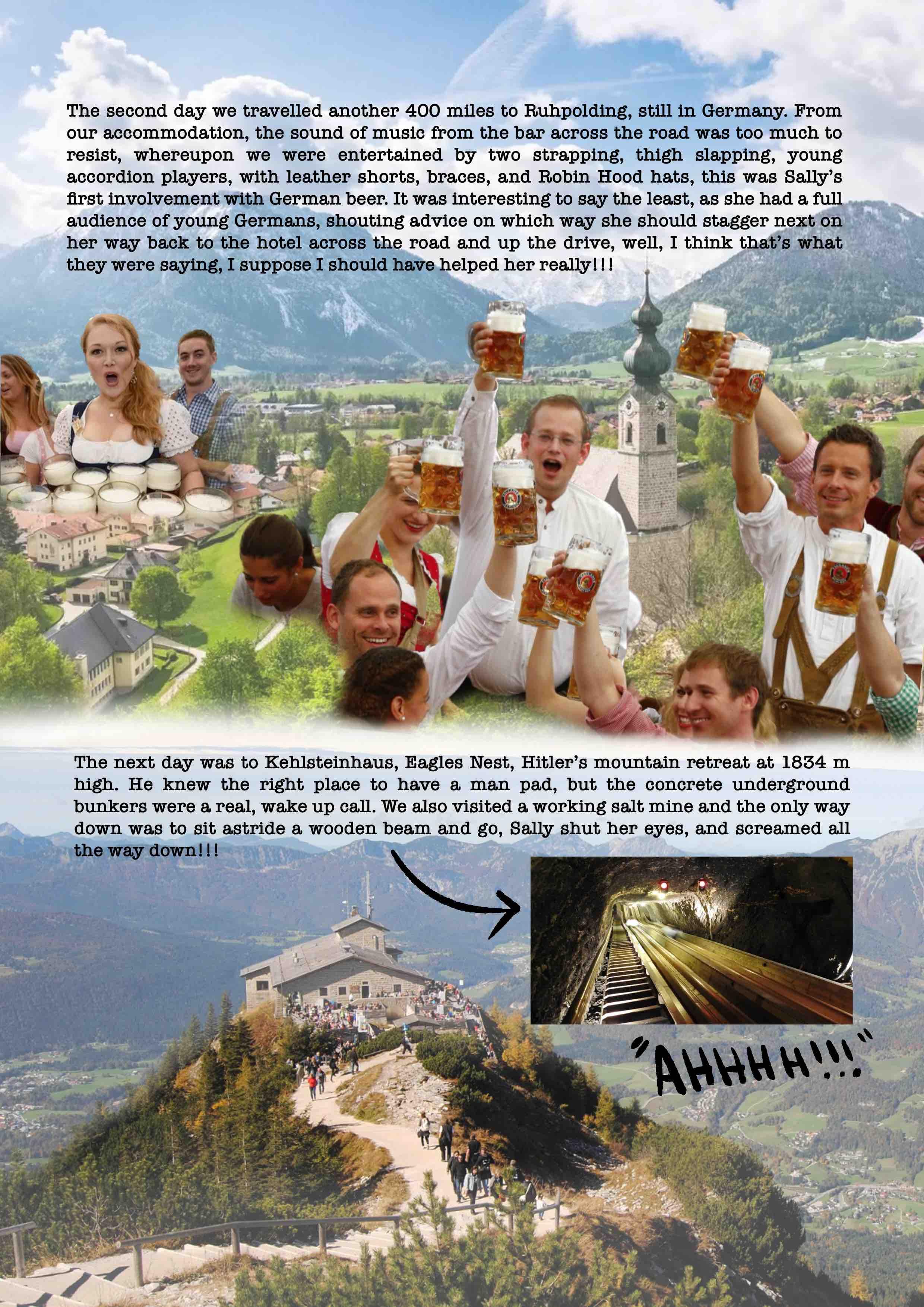 The second day we travelled another 400 miles to Ruhpolding, still in Germany. From our accommodation, the sound of music from the bar across the road was too much to resist, whereupon we were entertained by two strapping, thigh slapping, young accordion players, with leather shorts, braces, and Robin Hood hats, this was Sally's first involvement with German beer. It was interesting to say the least, as she had a full audience of young Germans, shouting advice on which way she should stagger next on her way back to the hotel across the road and up the drive, well, I think that's what they were saying, I suppose I should have helped her really!!!

The next day was to Kehlsteinhaus, Eagles Nest, Hitler's mountain retreat at 1834 m high. He knew the right place to have a man pad, but the concrete underground bunkers were a real, wake up call. We also visited a working salt mine and the only way down was to sit astride a wooden beam and go, Sally shut her eyes, and screamed all the way down!!!

"AHHHH!!!"